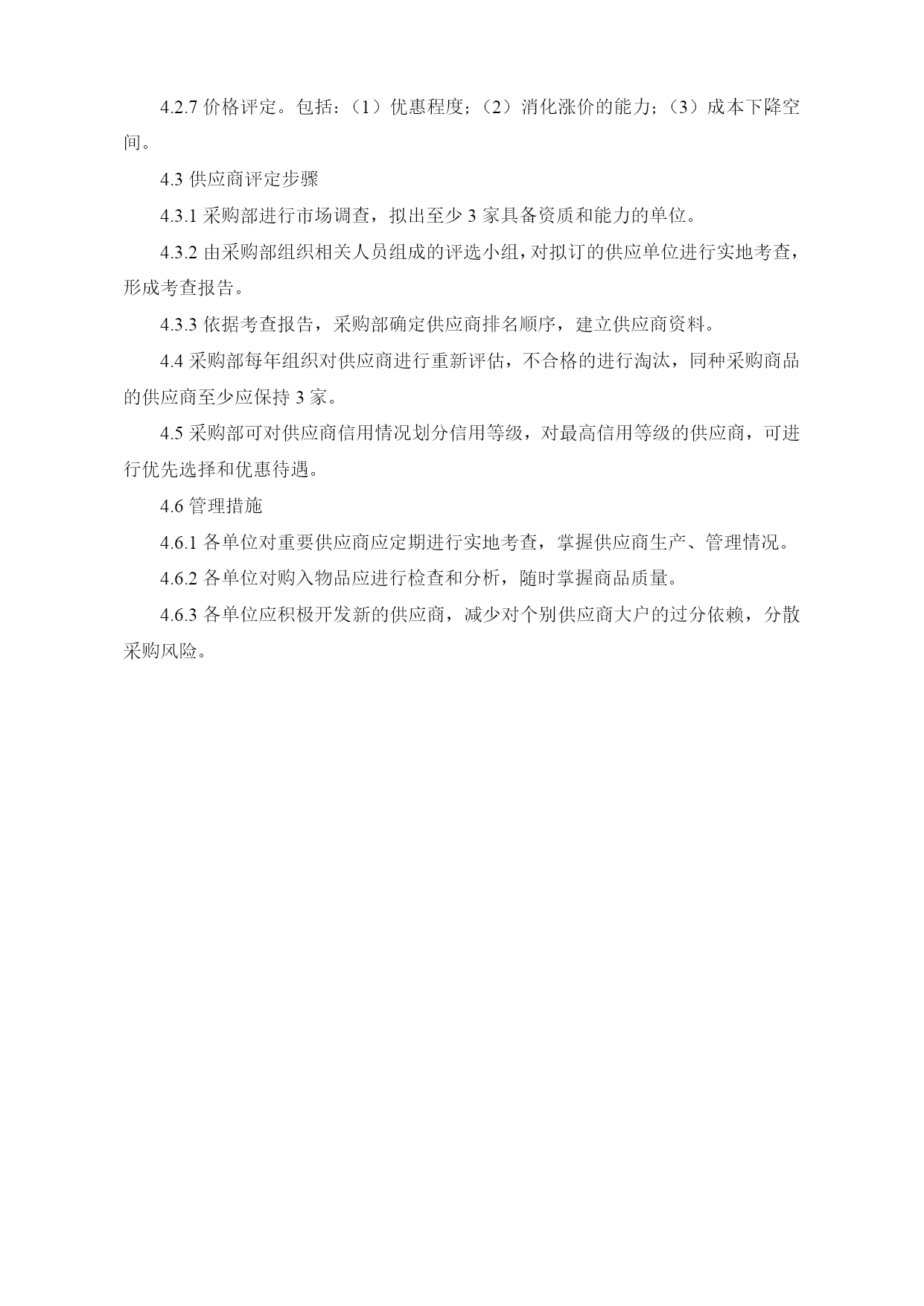 4.2.7 价格评定。包括：（1）优惠程度；（2）消化涨价的能力；（3）成本下降空间。

4.3 供应商评定步骤

4.3.1 采购部进行市场调查，拟出至少 3 家具备资质和能力的单位。

4.3.2 由采购部组织相关人员组成的评选小组，对拟订的供应单位进行实地考查，形成考查报告。

4.3.3 依据考查报告，采购部确定供应商排名顺序，建立供应商资料。

4.4 采购部每年组织对供应商进行重新评估，不合格的进行淘汰，同种采购商品的供应商至少应保持 3 家。

4.5 采购部可对供应商信用情况划分信用等级，对最高信用等级的供应商，可进行优先选择和优惠待遇。

4.6 管理措施

4.6.1 各单位对重要供应商应定期进行实地考查，掌握供应商生产、管理情况。

4.6.2 各单位对购入物品应进行检查和分析，随时掌握商品质量。

4.6.3 各单位应积极开发新的供应商，减少对个别供应商大户的过分依赖，分散采购风险。